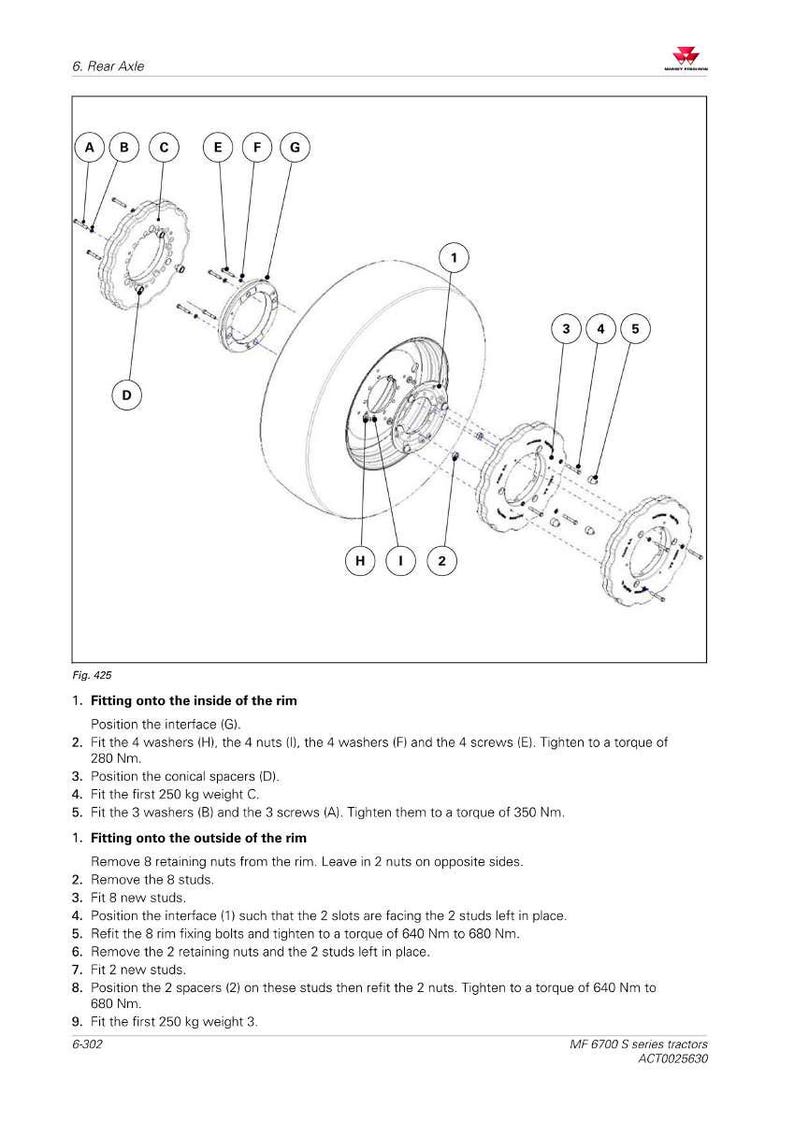 6. Rear Axle

MASSEY FERGUSON

A B C E F G

1

3 4 5

D

H I 2

Fig. 425

1. **Fitting onto the inside of the rim**

Position the interface (G).

2. Fit the 4 washers (H), the 4 nuts (I), the 4 washers (F) and the 4 screws (E). Tighten to a torque of 280 Nm.
3. Position the conical spacers (D).
4. Fit the first 250 kg weight C.
5. Fit the 3 washers (B) and the 3 screws (A). Tighten them to a torque of 350 Nm.

1. **Fitting onto the outside of the rim**

Remove 8 retaining nuts from the rim. Leave in 2 nuts on opposite sides.

2. Remove the 8 studs.
3. Fit 8 new studs.
4. Position the interface (1) such that the 2 slots are facing the 2 studs left in place.
5. Refit the 8 rim fixing bolts and tighten to a torque of 640 Nm to 680 Nm.
6. Remove the 2 retaining nuts and the 2 studs left in place.
7. Fit 2 new studs.
8. Position the 2 spacers (2) on these studs then refit the 2 nuts. Tighten to a torque of 640 Nm to 680 Nm.
9. Fit the first 250 kg weight 3.

6-302

MF 6700 S series tractors
ACT0025630